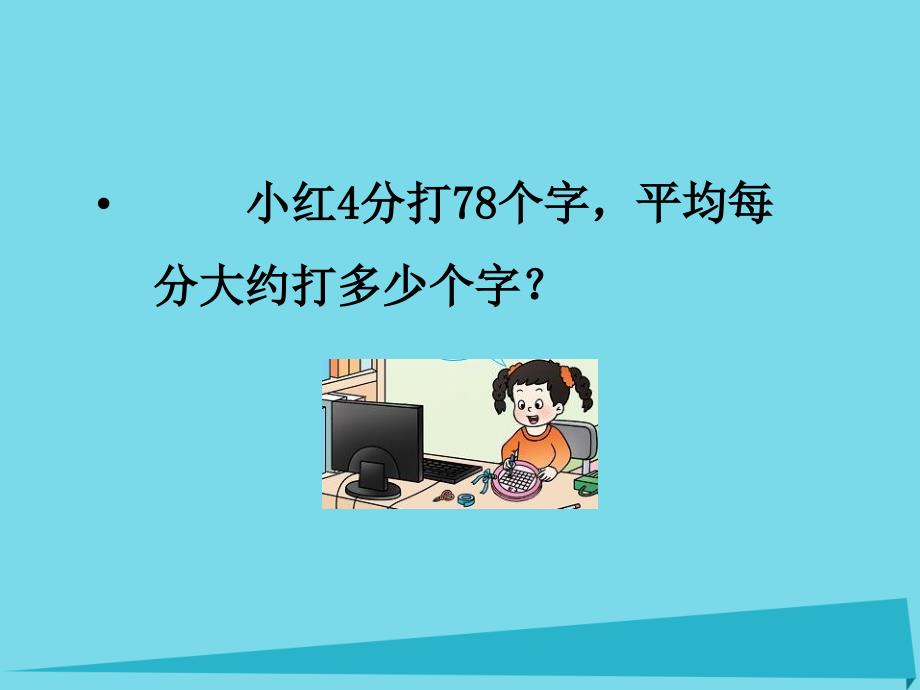 • 小红4分打78个字，平均每分大约打多少个字？